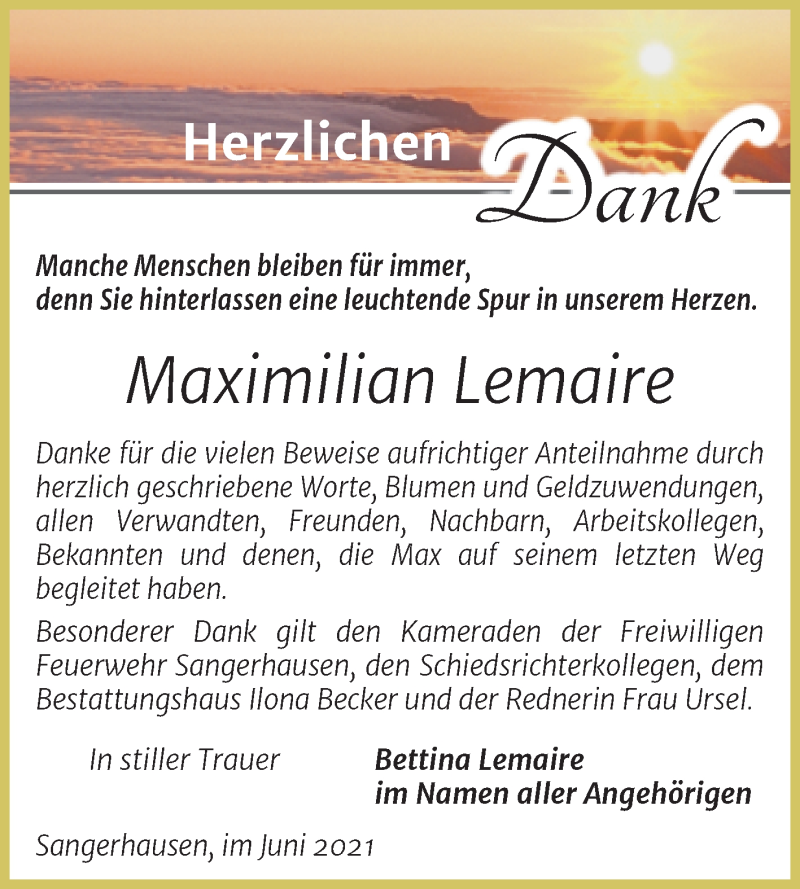 Herzlichen Dank

Manche Menschen bleiben für immer, denn Sie hinterlassen eine leuchtende Spur in unserem Herzen.

Maximilian Lemaire

Danke für die vielen Beweise aufrichtiger Anteilnahme durch herzlich geschriebene Worte, Blumen und Geldzuwendungen, allen Verwandten, Freunden, Nachbarn, Arbeitskollegen, Bekannten und denen, die Max auf seinem letzten Weg begleitet haben.

Besonderer Dank gilt den Kameraden der Freiwilligen Feuerwehr Sangerhausen, den Schiedsrichterkollegen, dem Bestattungshaus Ilona Becker und der Rednerin Frau Ursel.

In stiller Trauer

Bettina Lemaire
im Namen aller Angehörigen

Sangerhausen, im Juni 2021